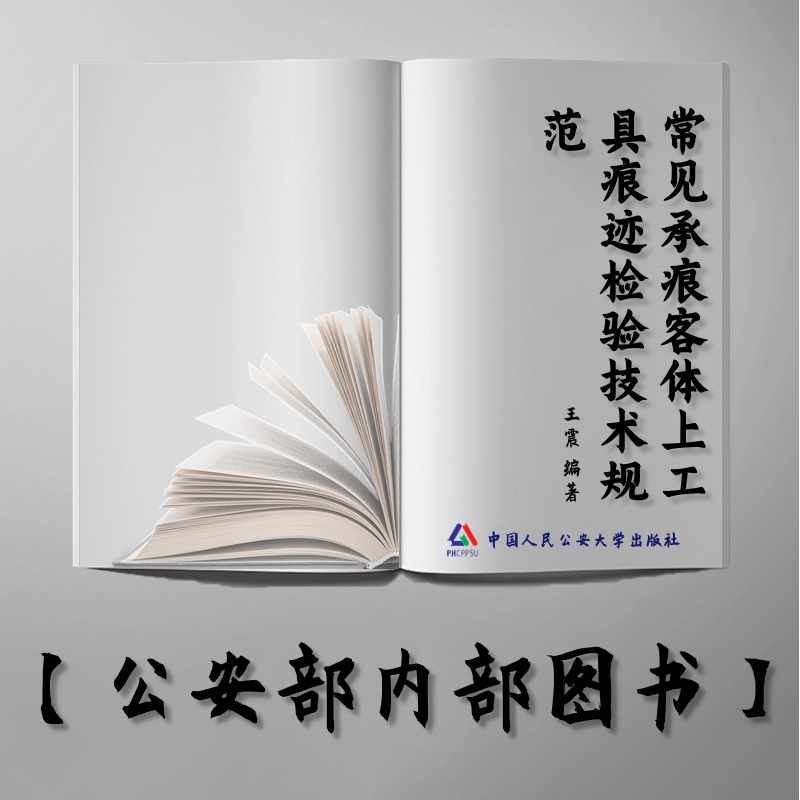 常见承痕客体上工具痕迹检验技术规范

王震 编著

PHCPPSU 中国人民公安大学出版社

【公安部内部图书】